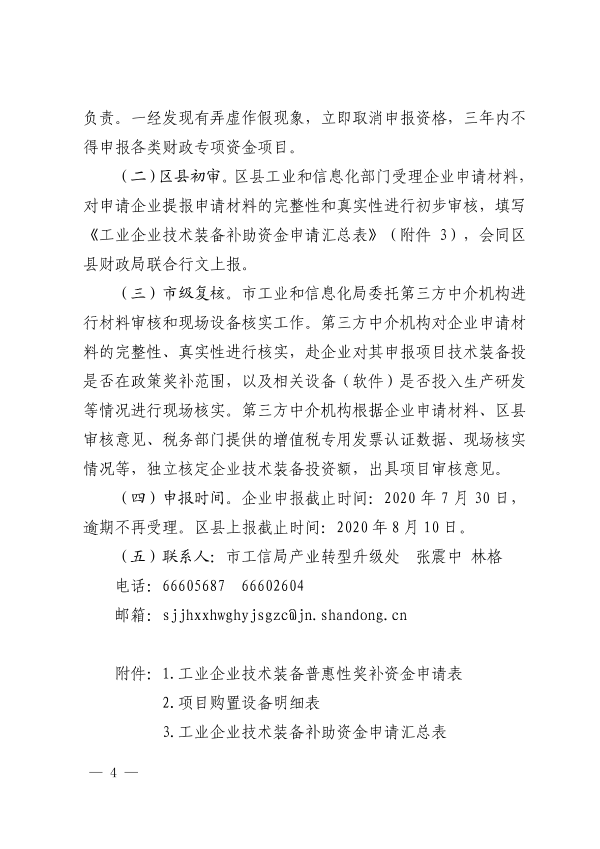 负责。一经发现有弄虚作假现象，立即取消申报资格，三年内不得申报各类财政专项资金项目。

（二）区县初审。区县工业和信息化部门受理企业申请材料，对申请企业提报申请材料的完整性和真实性进行初步审核，填写《工业企业技术装备补助资金申请汇总表》（附件 3），会同区县财政局联合行文上报。

（三）市级复核。市工业和信息化局委托第三方中介机构进行材料审核和现场设备核实工作。第三方中介机构对企业申请材料的完整性、真实性进行核实，赴企业对其申报项目技术装备投是否在政策奖补范围，以及相关设备（软件）是否投入生产研发等情况进行现场核实。第三方中介机构根据企业申请材料、区县审核意见、税务部门提供的增值税专用发票认证数据、现场核实情况等，独立核定企业技术装备投资额，出具项目审核意见。

（四）申报时间。企业申报截止时间：2020 年 7 月 30 日，逾期不再受理。区县上报截止时间：2020 年 8 月 10 日。

（五）联系人：市工信局产业转型升级处　张震中　林格

电话：66605687　66602604

邮箱：sjjhxxhwghyjsgzc@jn.shandong.cn

附件：1.工业企业技术装备普惠性奖补资金申请表
2.项目购置设备明细表
3.工业企业技术装备补助资金申请汇总表

— 4 —